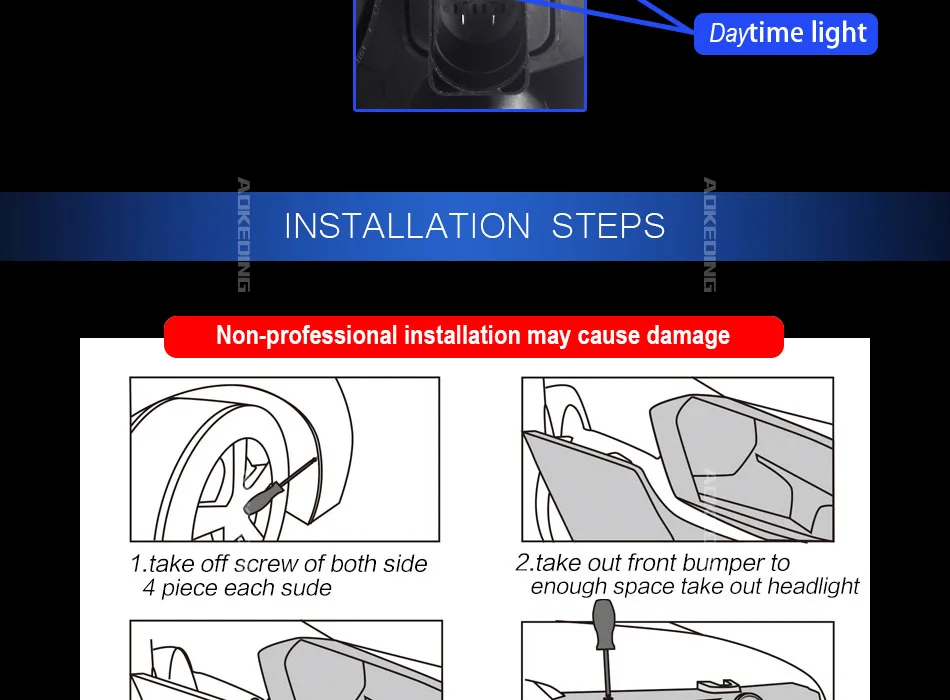 Daytime light

AOKEDING

INSTALLATION STEPS

AOKEDING

Non-professional installation may cause damage

1.take off screw of both side
4 piece each sude

2.take out front bumper to
enough space take out headlight